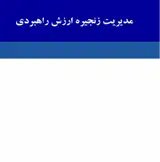 مدیریت زنجیره ارزش راهبردی